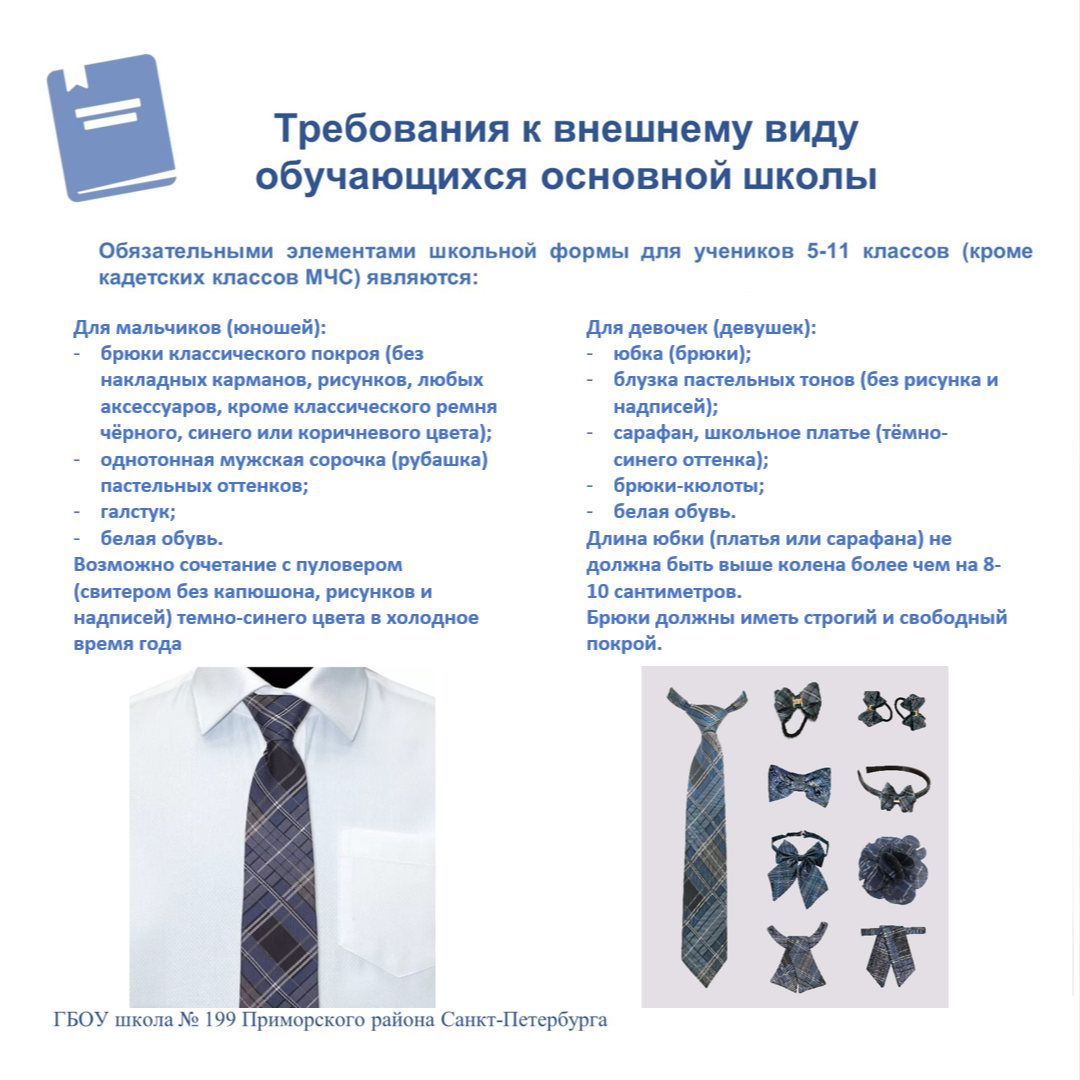 Требования к внешнему виду обучающихся основной школы

Обязательными элементами школьной формы для учеников 5-11 классов (кроме кадетских классов МЧС) являются:

Для мальчиков (юношей):
- брюки классического покроя (без накладных карманов, рисунков, любых аксессуаров, кроме классического ремня чёрного, синего или коричневого цвета);
- однотонная мужская сорочка (рубашка) пастельных оттенков;
- галстук;
- белая обувь.
Возможно сочетание с пуловером (свитером без капюшона, рисунков и надписей) темно-синего цвета в холодное время года

Для девочек (девушек):
- юбка (брюки);
- блузка пастельных тонов (без рисунка и надписей);
- сарафан, школьное платье (тёмно-синего оттенка);
- брюки-кюлоты;
- белая обувь.
Длина юбки (платья или сарафана) не должна быть выше колена более чем на 8-10 сантиметров.
Брюки должны иметь строгий и свободный покрой.

ГБОУ школа № 199 Приморского района Санкт-Петербурга